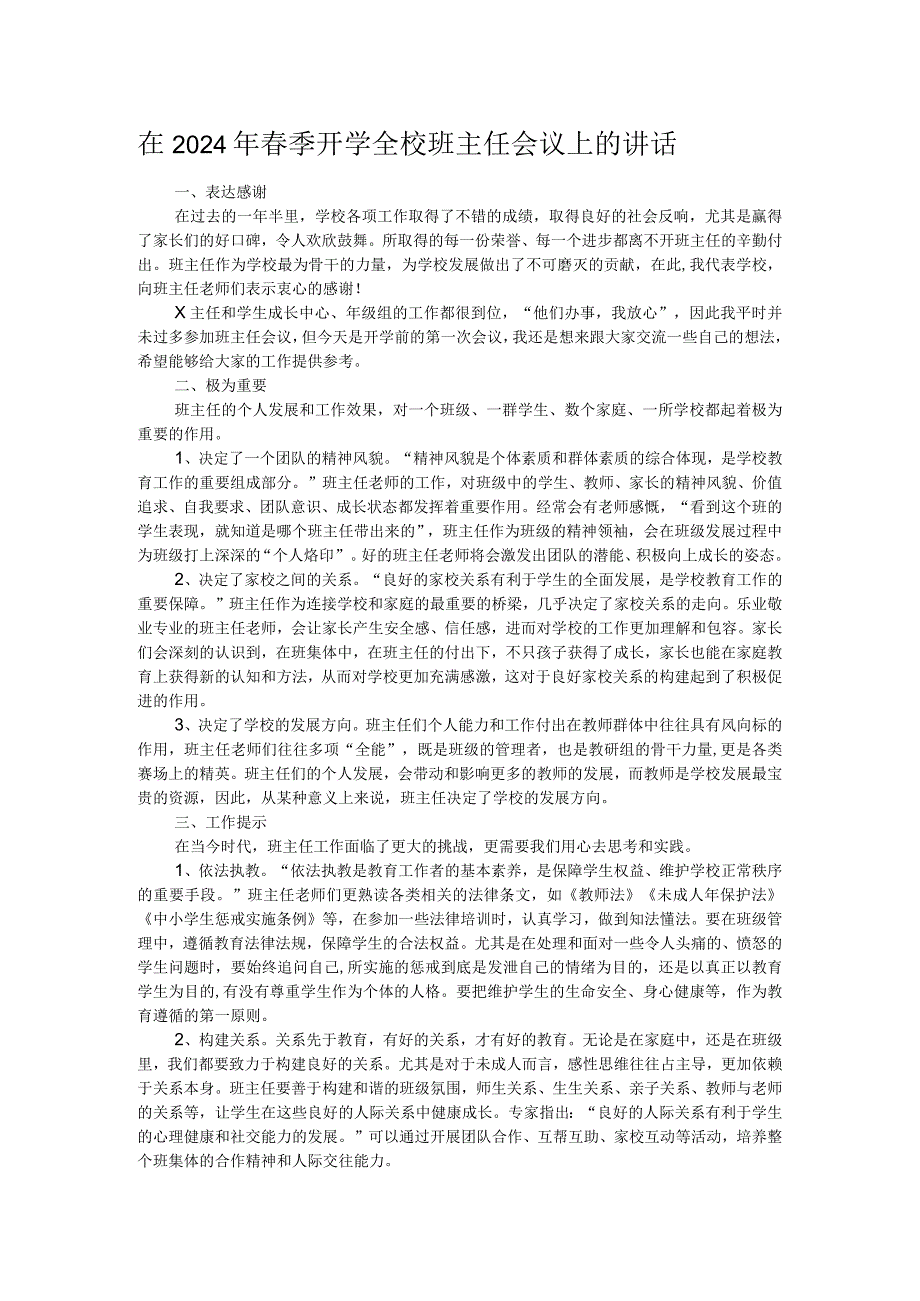 在2024年春季开学全校班主任会议上的讲话

一、表达感谢

在过去的一年半里，学校各项工作取得了不错的成绩，取得良好的社会反响，尤其是赢得了家长们的好口碑，令人欢欣鼓舞。所取得的每一份荣誉、每一个进步都离不开班主任的辛勤付出。班主任作为学校最为骨干的力量，为学校发展做出了不可磨灭的贡献，在此,我代表学校，向班主任老师们表示衷心的感谢！

X主任和学生成长中心、年级组的工作都很到位，“他们办事，我放心”，因此我平时并未过多参加班主任会议，但今天是开学前的第一次会议，我还是想来跟大家交流一些自己的想法，希望能够给大家的工作提供参考。

二、极为重要

班主任的个人发展和工作效果，对一个班级、一群学生、数个家庭、一所学校都起着极为重要的作用。

1、决定了一个团队的精神风貌。“精神风貌是个体素质和群体素质的综合体现，是学校教育工作的重要组成部分。”班主任老师的工作，对班级中的学生、教师、家长的精神风貌、价值追求、自我要求、团队意识、成长状态都发挥着重要作用。经常会有老师感慨，“看到这个班的学生表现，就知道是哪个班主任带出来的”，班主任作为班级的精神领袖，会在班级发展过程中为班级打上深深的“个人烙印”。好的班主任老师将会激发出团队的潜能、积极向上成长的姿态。

2、决定了家校之间的关系。“良好的家校关系有利于学生的全面发展，是学校教育工作的重要保障。”班主任作为连接学校和家庭的最重要的桥梁，几乎决定了家校关系的走向。乐业敬业专业的班主任老师，会让家长产生安全感、信任感，进而对学校的工作更加理解和包容。家长们会深刻的认识到，在班集体中，在班主任的付出下，不只孩子获得了成长，家长也能在家庭教育上获得新的认知和方法，从而对学校更加充满感激，这对于良好家校关系的构建起到了积极促进的作用。

3、决定了学校的发展方向。班主任们个人能力和工作付出在教师群体中往往具有风向标的作用，班主任老师们往往多项“全能”，既是班级的管理者，也是教研组的骨干力量，更是各类赛场上的精英。班主任们的个人发展，会带动和影响更多的教师的发展，而教师是学校发展最宝贵的资源，因此，从某种意义上来说，班主任决定了学校的发展方向。

三、工作提示

在当今时代，班主任工作面临了更大的挑战，更需要我们用心去思考和实践。

1、依法执教。“依法执教是教育工作者的基本素养，是保障学生权益、维护学校正常秩序的重要手段。”班主任老师们更熟读各类相关的法律条文，如《教师法》《未成人年保护法》《中小学生惩戒实施条例》等，在参加一些法律培训时，认真学习，做到知法懂法。要在班级管理中，遵循教育法律法规，保障学生的合法权益。尤其是在处理和面对一些令人头痛的、愤怒的学生问题时，要始终追问自己,所实施的惩戒到底是发泄自己的情绪为目的，还是以真正以教育学生为目的,有没有尊重学生作为个体的人格。要把维护学生的生命安全、身心健康等，作为教育遵循的第一原则。

2、构建关系。关系先于教育，有好的关系，才有好的教育。无论是在家庭中，还是在班级里，我们都要致力于构建良好的关系。尤其是对于未成人而言，感性思维往往占主导，更加依赖于关系本身。班主任要善于构建和谐的班级氛围，师生关系、生生关系、亲子关系、教师与老师的关系等，让学生在这些良好的人际关系中健康成长。专家指出：“良好的人际关系有利于学生的心理健康和社交能力的发展。”可以通过开展团队合作、互帮互助、家校互动等活动，培养整个班集体的合作精神和人际交往能力。